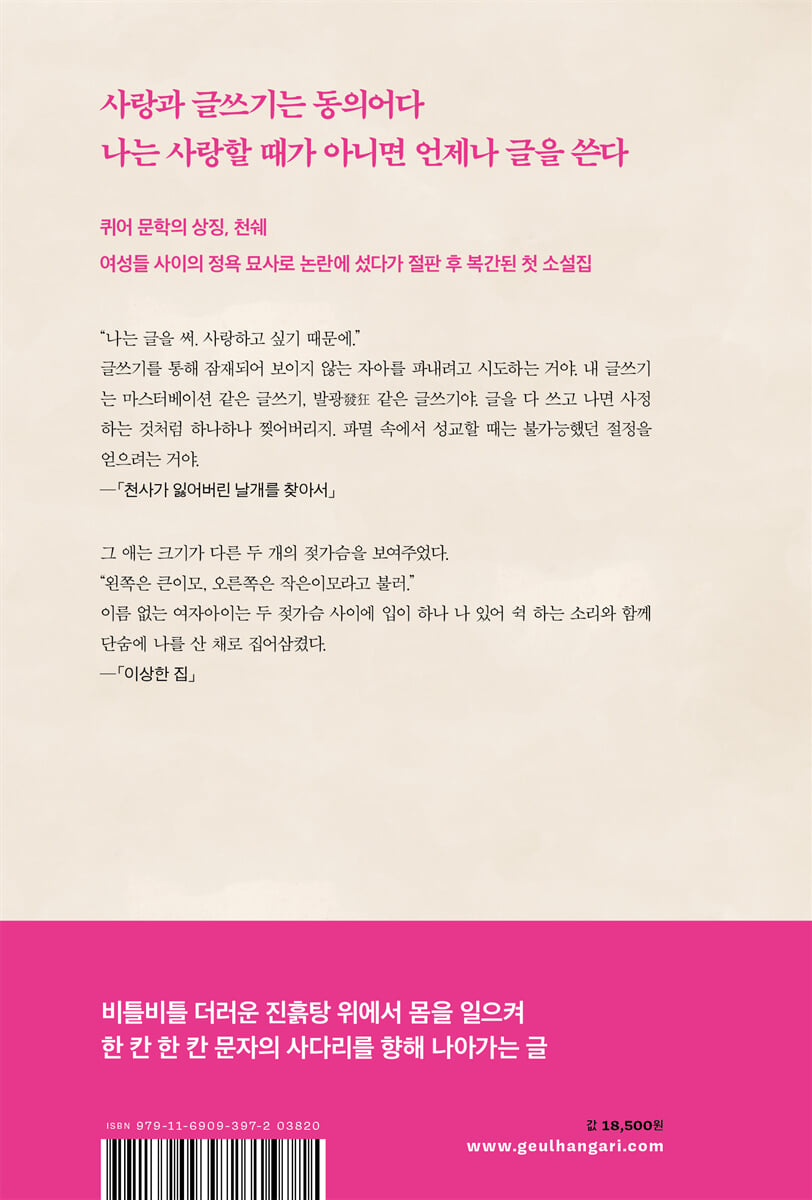 사랑과 글쓰기는 동의어다
나는 사랑할 때가 아니면 언제나 글을 쓴다

퀴어 문학의 상징, 천쉐
여성들 사이의 정욕 묘사로 논란에 섰다가 절판 후 복간된 첫 소설집

"나는 글을 써. 사랑하고 싶기 때문에."
글쓰기를 통해 잠재되어 보이지 않는 자아를 파내려고 시도하는 거야. 내 글쓰기는 마스터베이션 같은 글쓰기, 발광發狂 같은 글쓰기야. 글을 다 쓰고 나면 사정하는 것처럼 하나하나 찢어버리지. 파멸 속에서 성교할 때는 불가능했던 절정을 얻으려는 거야.
—「천사가 잃어버린 날개를 찾아서」

그 애는 크기가 다른 두 개의 젖가슴을 보여주었다.
"왼쪽은 큰이모, 오른쪽은 작은이모라고 불러."
이름 없는 여자아이는 두 젖가슴 사이에 입이 하나 나 있어 쉭 하는 소리와 함께 단숨에 나를 산 채로 집어삼켰다.
—「이상한 집」

비틀비틀 더러운 진흙탕 위에서 몸을 일으켜
한 칸 한 칸 문자의 사다리를 향해 나아가는 글

ISBN 979-11-6909-397-2 03820

값 18,500원
www.geulhangari.com